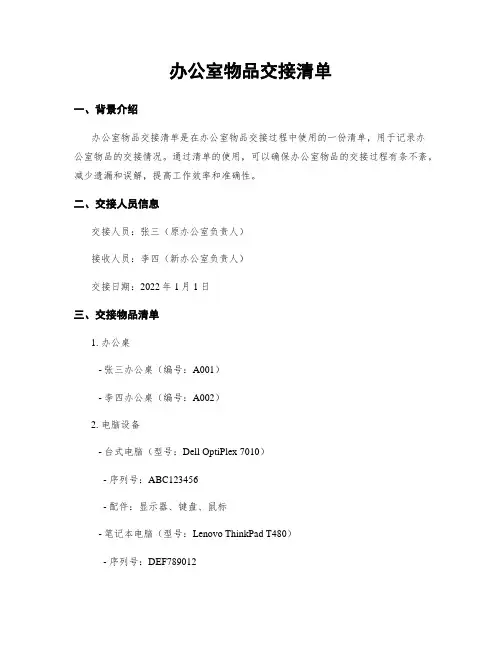 办公室物品交接清单

一、背景介绍

办公室物品交接清单是在办公室物品交接过程中使用的一份清单，用于记录办公室物品的交接情况。通过清单的使用，可以确保办公室物品的交接过程有条不紊，减少遗漏和误解，提高工作效率和准确性。

二、交接人员信息

交接人员：张三（原办公室负责人）

接收人员：李四（新办公室负责人）

交接日期：2022 年 1 月 1 日

三、交接物品清单

1. 办公桌

- 张三办公桌（编号：A001）

- 李四办公桌（编号：A002）

2. 电脑设备

- 台式电脑（型号：Dell OptiPlex 7010）

- 序列号：ABC123456

- 配件：显示器、键盘、鼠标

- 笔记本电脑（型号：Lenovo ThinkPad T480）

- 序列号：DEF789012